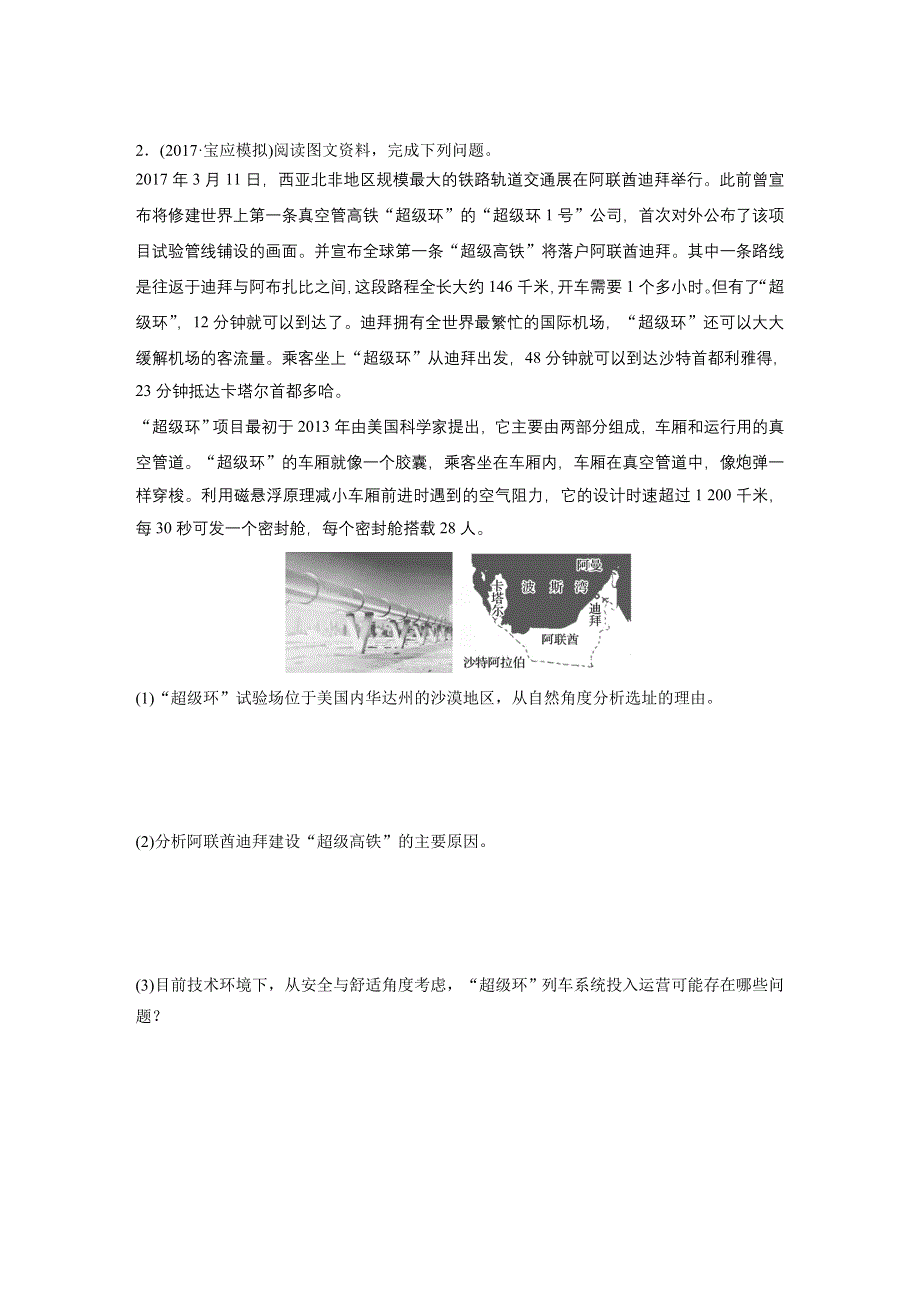 2．(2017·宝应模拟)阅读图文资料，完成下列问题。

2017 年 3 月 11 日，西亚北非地区规模最大的铁路轨道交通展在阿联酋迪拜举行。此前曾宣布将修建世界上第一条真空管高铁“超级环”的“超级环 1 号”公司，首次对外公布了该项目试验管线铺设的画面。并宣布全球第一条“超级高铁”将落户阿联酋迪拜。其中一条路线是往返于迪拜与阿布扎比之间，这段路程全长大约 146 千米，开车需要 1 个多小时。但有了“超级环”，12 分钟就可以到达了。迪拜拥有全世界最繁忙的国际机场，“超级环”还可以大大缓解机场的客流量。乘客坐上“超级环”从迪拜出发，48 分钟就可以到达沙特首都利雅得，23 分钟抵达卡塔尔首都多哈。

“超级环”项目最初于 2013 年由美国科学家提出，它主要由两部分组成，车厢和运行用的真空管道。“超级环”的车厢就像一个胶囊，乘客坐在车厢内，车厢在真空管道中，像炮弹一样穿梭。利用磁悬浮原理减小车厢前进时遇到的空气阻力，它的设计时速超过 1 200 千米，每 30 秒可发一个密封舱，每个密封舱搭载 28 人。

阿曼
卡塔尔
波斯湾
迪拜
阿联酋
沙特阿拉伯

(1)“超级环”试验场位于美国内华达州的沙漠地区，从自然角度分析选址的理由。

(2)分析阿联酋迪拜建设“超级高铁”的主要原因。

(3)目前技术环境下，从安全与舒适角度考虑，“超级环”列车系统投入运营可能存在哪些问题？